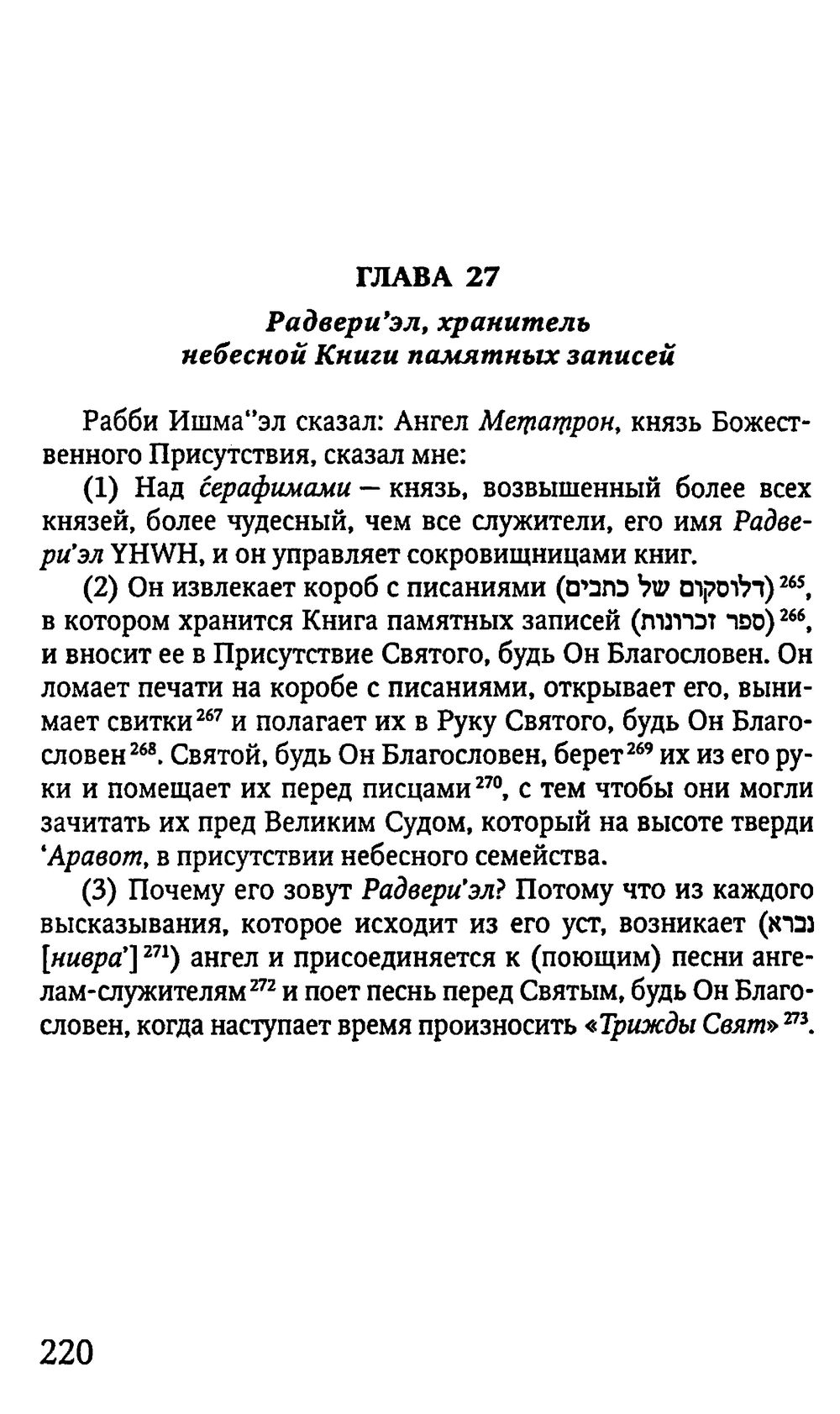 ГЛАВА 27

Радвери'эл, хранитель небесной Книги памятных записей

Рабби Ишма''эл сказал: Ангел Метатрон, князь Божественного Присутствия, сказал мне:

(1) Над серафимами — князь, возвышенный более всех князей, более чудесный, чем все служители, его имя Радвери'эл YHWH, и он управляет сокровищницами книг.

(2) Он извлекает короб с писаниями (דלוסקום של כתבים)$^{265}$, в котором хранится Книга памятных записей (ספר זכרונות)$^{266}$, и вносит ее в Присутствие Святого, будь Он Благословен. Он ломает печати на коробе с писаниями, открывает его, вынимает свитки$^{267}$ и полагает их в Руку Святого, будь Он Благословен$^{268}$. Святой, будь Он Благословен, берет$^{269}$ их из его руки и помещает их перед писцами$^{270}$, с тем чтобы они могли зачитать их пред Великим Судом, который на высоте тверди 'Аравот, в присутствии небесного семейства.

(3) Почему его зовут Радвери'эл? Потому что из каждого высказывания, которое исходит из его уст, возникает (נברא [нивра']$^{271}$) ангел и присоединяется к (поющим) песни ангелам-служителям$^{272}$ и поет песнь перед Святым, будь Он Благословен, когда наступает время произносить «Трижды Свят»$^{273}$.

220